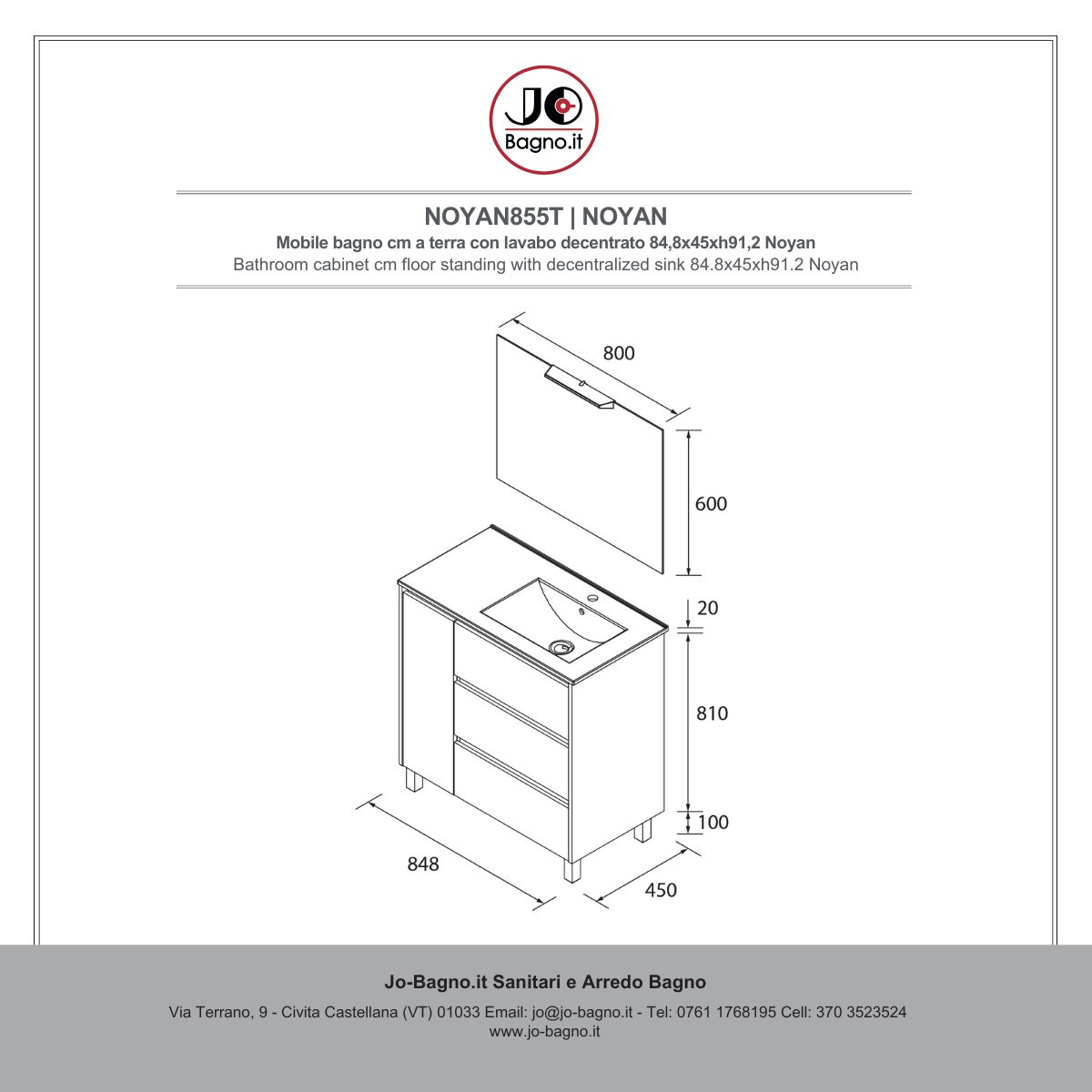 JO
Bagno.it

NOYAN855T | NOYAN
Mobile bagno cm a terra con lavabo decentrato 84,8x45xh91,2 Noyan
Bathroom cabinet cm floor standing with decentralized sink 84.8x45xh91.2 Noyan

800
600
20
810
100
848
450

Jo-Bagno.it Sanitari e Arredo Bagno
Via Terrano, 9 - Civita Castellana (VT) 01033 Email: jo@jo-bagno.it - Tel: 0761 1768195 Cell: 370 3523524
www.jo-bagno.it